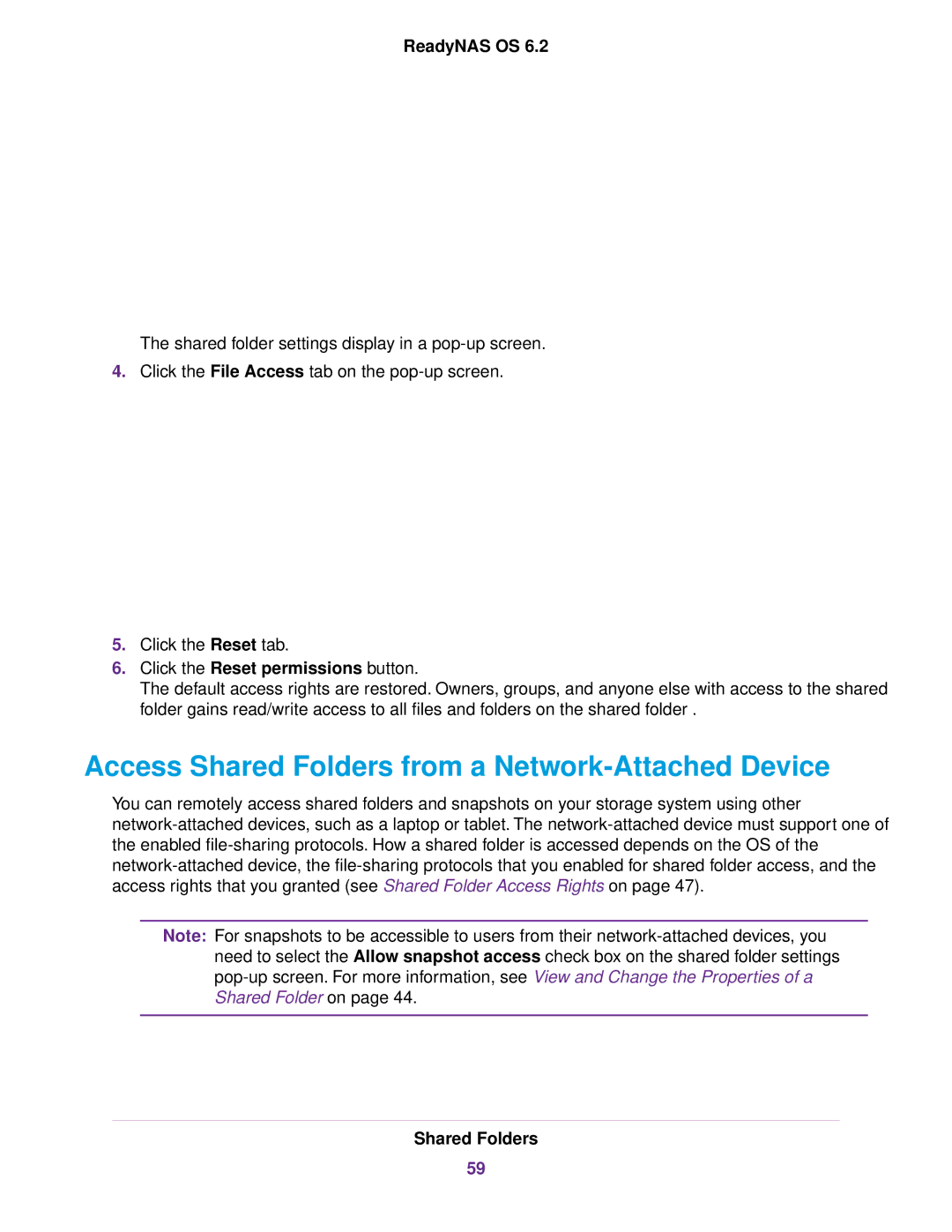 ReadyNAS OS 6.2

The shared folder settings display in a pop-up screen.

4. Click the File Access tab on the pop-up screen.

5. Click the Reset tab.

6. Click the Reset permissions button.
The default access rights are restored. Owners, groups, and anyone else with access to the shared folder gains read/write access to all files and folders on the shared folder .

Access Shared Folders from a Network-Attached Device

You can remotely access shared folders and snapshots on your storage system using other network-attached devices, such as a laptop or tablet. The network-attached device must support one of the enabled file-sharing protocols. How a shared folder is accessed depends on the OS of the network-attached device, the file-sharing protocols that you enabled for shared folder access, and the access rights that you granted (see Shared Folder Access Rights on page 47).

Note: For snapshots to be accessible to users from their network-attached devices, you need to select the Allow snapshot access check box on the shared folder settings pop-up screen. For more information, see View and Change the Properties of a Shared Folder on page 44.

Shared Folders

59